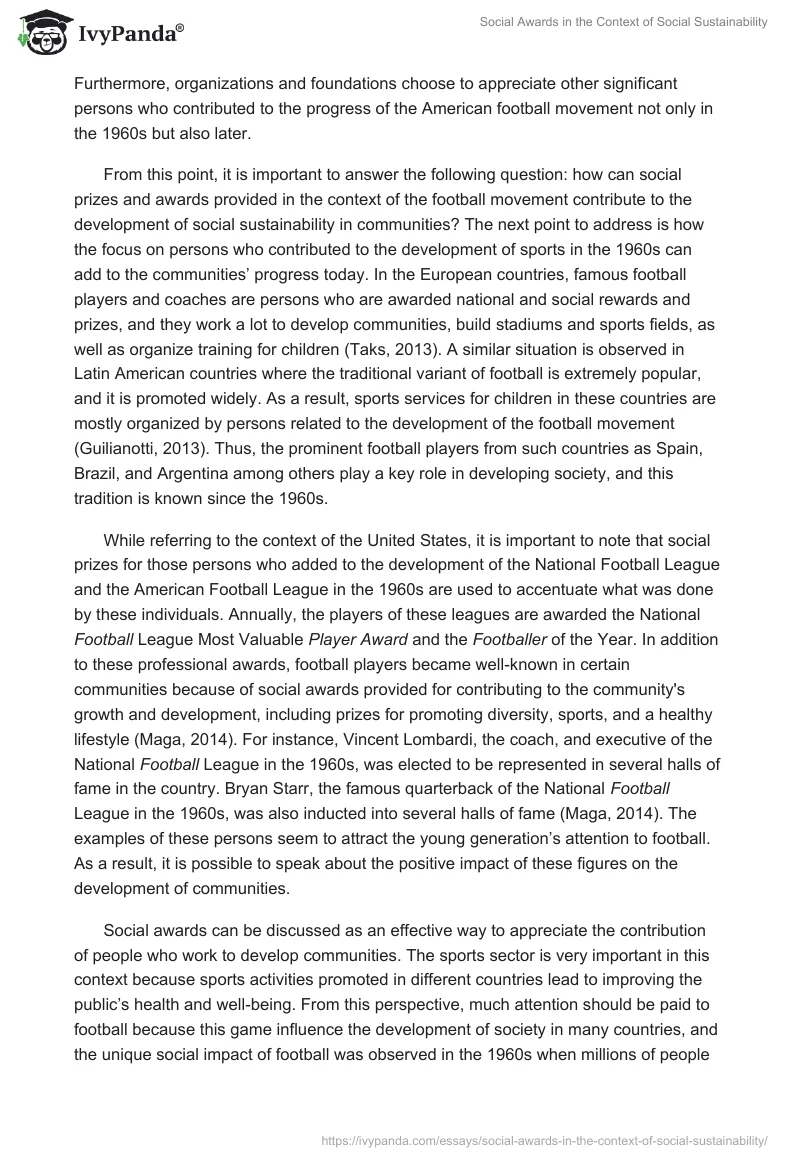 IvyPanda®

Social Awards in the Context of Social Sustainability

Furthermore, organizations and foundations choose to appreciate other significant persons who contributed to the progress of the American football movement not only in the 1960s but also later.

From this point, it is important to answer the following question: how can social prizes and awards provided in the context of the football movement contribute to the development of social sustainability in communities? The next point to address is how the focus on persons who contributed to the development of sports in the 1960s can add to the communities' progress today. In the European countries, famous football players and coaches are persons who are awarded national and social rewards and prizes, and they work a lot to develop communities, build stadiums and sports fields, as well as organize training for children (Taks, 2013). A similar situation is observed in Latin American countries where the traditional variant of football is extremely popular, and it is promoted widely. As a result, sports services for children in these countries are mostly organized by persons related to the development of the football movement (Guilianotti, 2013). Thus, the prominent football players from such countries as Spain, Brazil, and Argentina among others play a key role in developing society, and this tradition is known since the 1960s.

While referring to the context of the United States, it is important to note that social prizes for those persons who added to the development of the National Football League and the American Football League in the 1960s are used to accentuate what was done by these individuals. Annually, the players of these leagues are awarded the National Football League Most Valuable Player Award and the Footballer of the Year. In addition to these professional awards, football players became well-known in certain communities because of social awards provided for contributing to the community's growth and development, including prizes for promoting diversity, sports, and a healthy lifestyle (Maga, 2014). For instance, Vincent Lombardi, the coach, and executive of the National Football League in the 1960s, was elected to be represented in several halls of fame in the country. Bryan Starr, the famous quarterback of the National Football League in the 1960s, was also inducted into several halls of fame (Maga, 2014). The examples of these persons seem to attract the young generation's attention to football. As a result, it is possible to speak about the positive impact of these figures on the development of communities.

Social awards can be discussed as an effective way to appreciate the contribution of people who work to develop communities. The sports sector is very important in this context because sports activities promoted in different countries lead to improving the public's health and well-being. From this perspective, much attention should be paid to football because this game influence the development of society in many countries, and the unique social impact of football was observed in the 1960s when millions of people

https://ivypanda.com/essays/social-awards-in-the-context-of-social-sustainability/